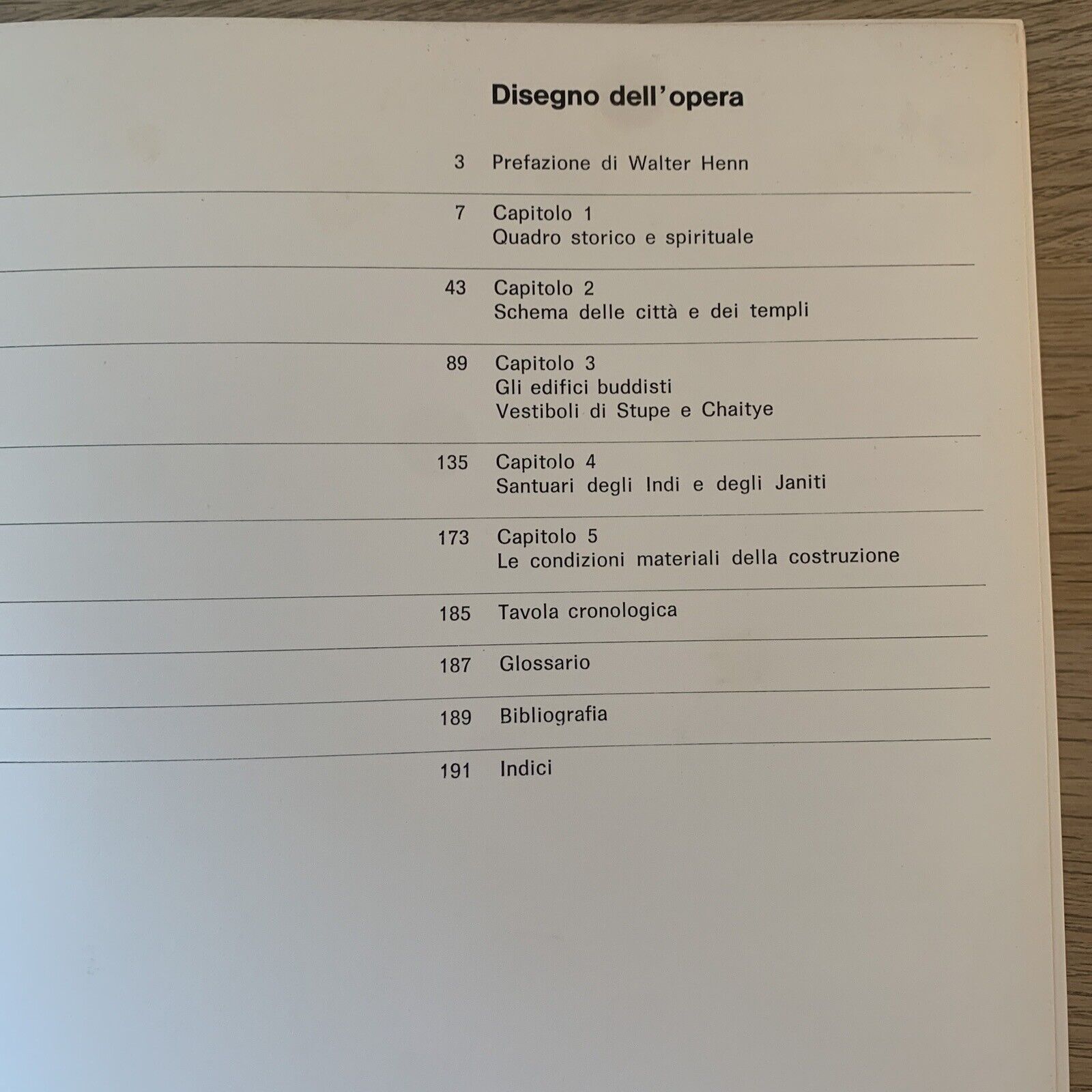 Disegno dell'opera

3 Prefazione di Walter Henn

7 Capitolo 1
Quadro storico e spirituale

43 Capitolo 2
Schema delle città e dei templi

89 Capitolo 3
Gli edifici buddisti
Vestiboli di Stupe e Chaitye

135 Capitolo 4
Santuari degli Indi e degli Janiti

173 Capitolo 5
Le condizioni materiali della costruzione

185 Tavola cronologica

187 Glossario

189 Bibliografia

191 Indici